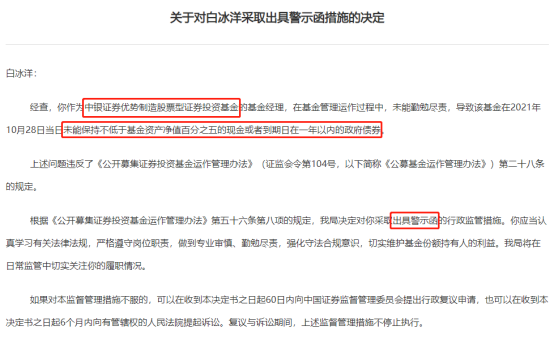 关于对白冰洋采取出具警示函措施的决定

白冰洋：

经查，你作为中银证券优势制造股票型证券投资基金的基金经理，在基金管理运作过程中，未能勤勉尽责，导致该基金在2021年10月28日当日未能保持不低于基金资产净值百分之五的现金或者到期日在一年以内的政府债券。

上述问题违反了《公开募集证券投资基金运作管理办法》（证监会令第104号，以下简称《公募基金运作管理办法》）第二十八条的规定。

根据《公开募集证券投资基金运作管理办法》第五十六条第八项的规定，我局决定对你采取出具警示函的行政监管措施。你应当认真学习有关法律法规，严格遵守岗位职责，做到专业审慎、勤勉尽责，强化守法合规意识，切实维护基金份额持有人的利益。我局将在日常监管中切实关注你的履职情况。

如果对本监督管理措施不服的，可以在收到本决定书之日起60日内向中国证券监督管理委员会提出行政复议申请，也可以在收到本决定书之日起6个月内向有管辖权的人民法院提起诉讼。复议与诉讼期间，上述监督管理措施不停止执行。